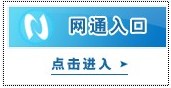 网通入口

点击进入 >